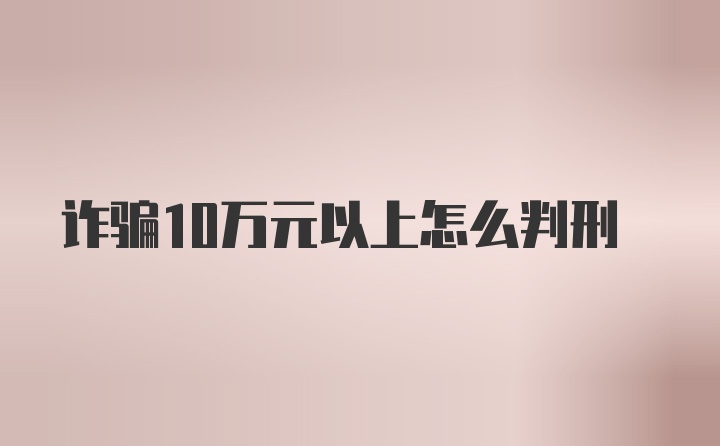 诈骗10万元以上怎么判刑